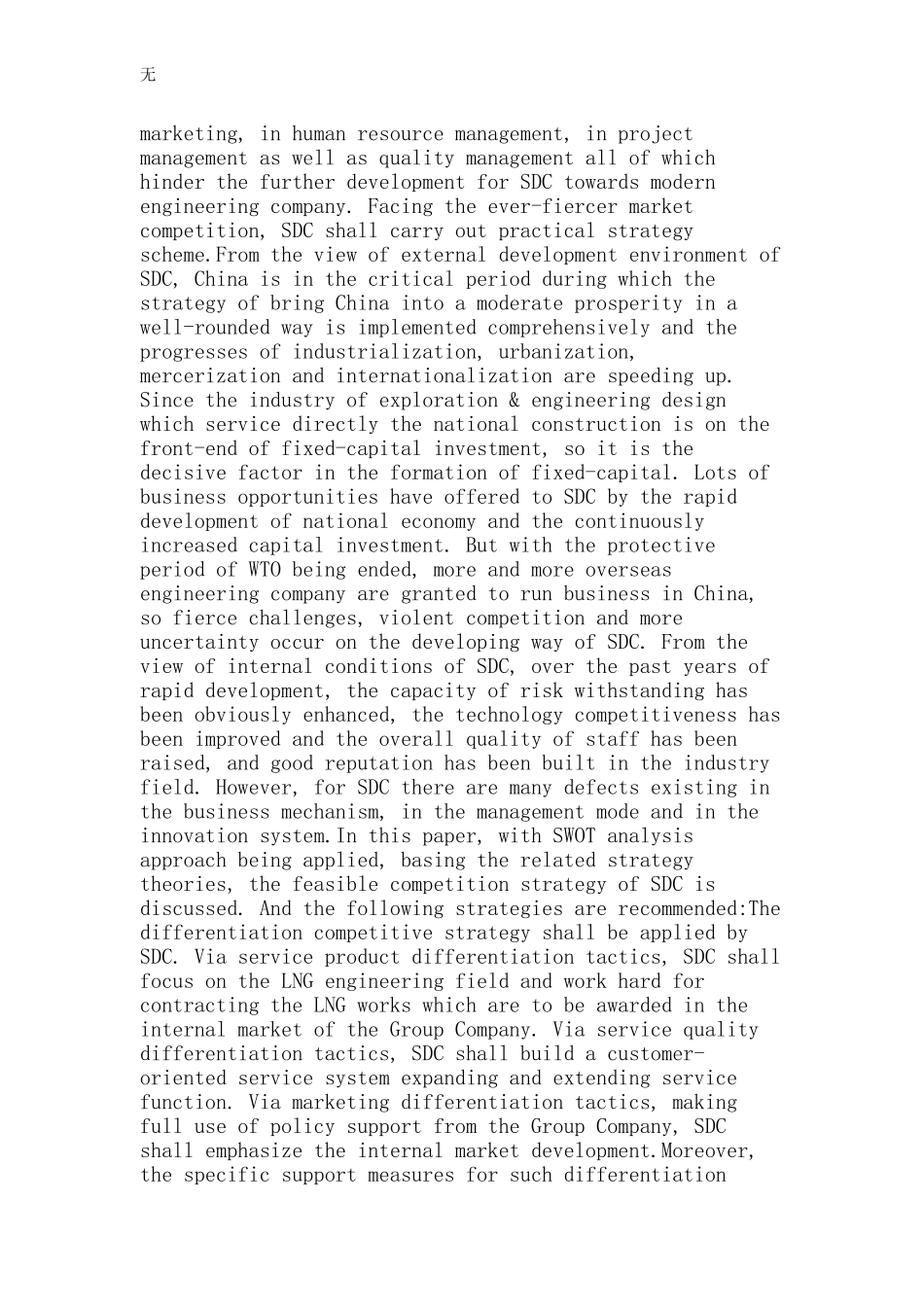 无

marketing, in human resource management, in project management as well as quality management all of which hinder the further development for SDC towards modern engineering company. Facing the ever-fiercer market competition, SDC shall carry out practical strategy scheme.From the view of external development environment of SDC, China is in the critical period during which the strategy of bring China into a moderate prosperity in a well-rounded way is implemented comprehensively and the progresses of industrialization, urbanization, mercerization and internationalization are speeding up. Since the industry of exploration & engineering design which service directly the national construction is on the front-end of fixed-capital investment, so it is the decisive factor in the formation of fixed-capital. Lots of business opportunities have offered to SDC by the rapid development of national economy and the continuously increased capital investment. But with the protective period of WTO being ended, more and more overseas engineering company are granted to run business in China, so fierce challenges, violent competition and more uncertainty occur on the developing way of SDC. From the view of internal conditions of SDC, over the past years of rapid development, the capacity of risk withstanding has been obviously enhanced, the technology competitiveness has been improved and the overall quality of staff has been raised, and good reputation has been built in the industry field. However, for SDC there are many defects existing in the business mechanism, in the management mode and in the innovation system.In this paper, with SWOT analysis approach being applied, basing the related strategy theories, the feasible competition strategy of SDC is discussed. And the following strategies are recommended:The differentiation competitive strategy shall be applied by SDC. Via service product differentiation tactics, SDC shall focus on the LNG engineering field and work hard for contracting the LNG works which are to be awarded in the internal market of the Group Company. Via service quality differentiation tactics, SDC shall build a customer-oriented service system expanding and extending service function. Via marketing differentiation tactics, making full use of policy support from the Group Company, SDC shall emphasize the internal market development.Moreover, the specific support measures for such differentiation